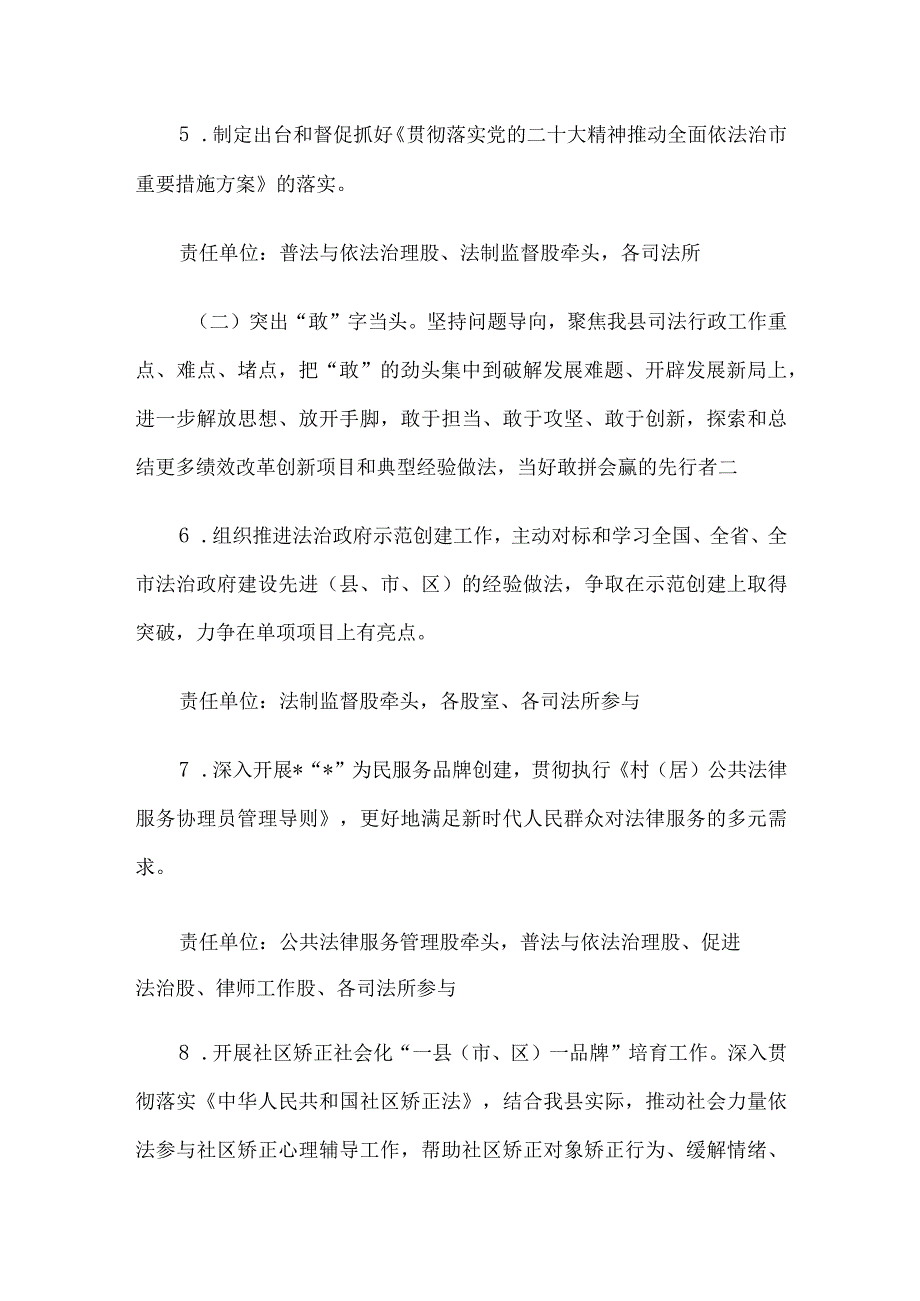 5．制定出台和督促抓好《贯彻落实党的二十大精神推动全面依法治市重要措施方案》的落实。

责任单位：普法与依法治理股、法制监督股牵头，各司法所

（二）突出“敢”字当头。坚持问题导向，聚焦我县司法行政工作重点、难点、堵点，把“敢”的劲头集中到破解发展难题、开辟发展新局上，进一步解放思想、放开手脚，敢于担当、敢于攻坚、敢于创新，探索和总结更多绩效改革创新项目和典型经验做法，当好敢拼会赢的先行者二

6．组织推进法治政府示范创建工作，主动对标和学习全国、全省、全市法治政府建设先进（县、市、区）的经验做法，争取在示范创建上取得突破，力争在单项项目上有亮点。

责任单位：法制监督股牵头，各股室、各司法所参与

7．深入开展*“*”为民服务品牌创建，贯彻执行《村（居）公共法律服务协理员管理导则》，更好地满足新时代人民群众对法律服务的多元需求。

责任单位：公共法律服务管理股牵头，普法与依法治理股、促进法治股、律师工作股、各司法所参与

8．开展社区矫正社会化“一县（市、区）一品牌”培育工作。深入贯彻落实《中华人民共和国社区矫正法》，结合我县实际，推动社会力量依法参与社区矫正心理辅导工作，帮助社区矫正对象矫正行为、缓解情绪、